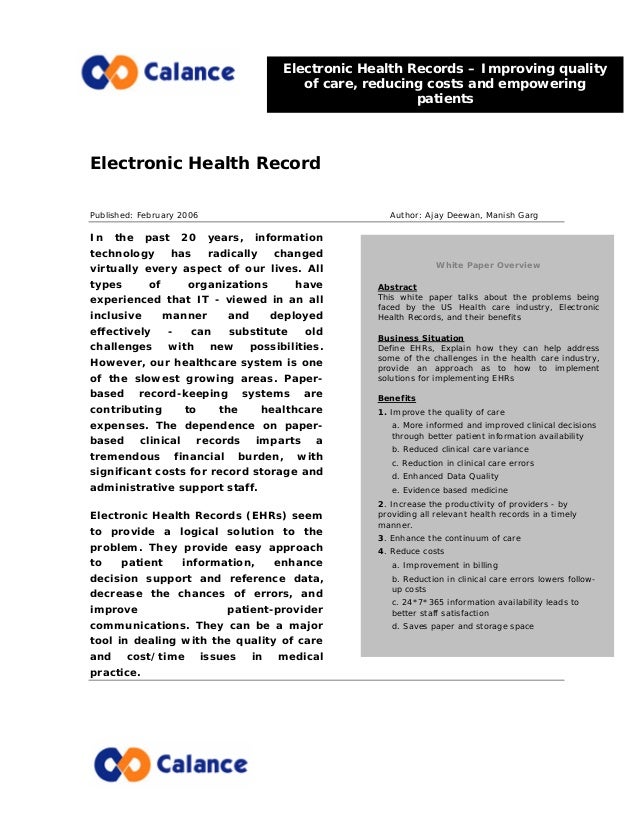 Calance

Electronic Health Records – Improving quality of care, reducing costs and empowering patients

Electronic Health Record

Published: February 2006

Author: Ajay Deewan, Manish Garg

In the past 20 years, information technology has radically changed virtually every aspect of our lives. All types of organizations have experienced that IT - viewed in an all inclusive manner and deployed effectively - can substitute old challenges with new possibilities. However, our healthcare system is one of the slowest growing areas. Paper-based record-keeping systems are contributing to the healthcare expenses. The dependence on paper-based clinical records imparts a tremendous financial burden, with significant costs for record storage and administrative support staff.

Electronic Health Records (EHRs) seem to provide a logical solution to the problem. They provide easy approach to patient information, enhance decision support and reference data, decrease the chances of errors, and improve patient-provider communications. They can be a major tool in dealing with the quality of care and cost/time issues in medical practice.

White Paper Overview

Abstract
This white paper talks about the problems being faced by the US Health care industry, Electronic Health Records, and their benefits

Business Situation
Define EHRs, Explain how they can help address some of the challenges in the health care industry, provide an approach as to how to implement solutions for implementing EHRs

Benefits
1. Improve the quality of care
a. More informed and improved clinical decisions through better patient information availability
b. Reduced clinical care variance
c. Reduction in clinical care errors
d. Enhanced Data Quality
e. Evidence based medicine
2. Increase the productivity of providers - by providing all relevant health records in a timely manner.
3. Enhance the continuum of care
4. Reduce costs
a. Improvement in billing
b. Reduction in clinical care errors lowers follow-up costs
c. 24*7*365 information availability leads to better staff satisfaction
d. Saves paper and storage space

Calance